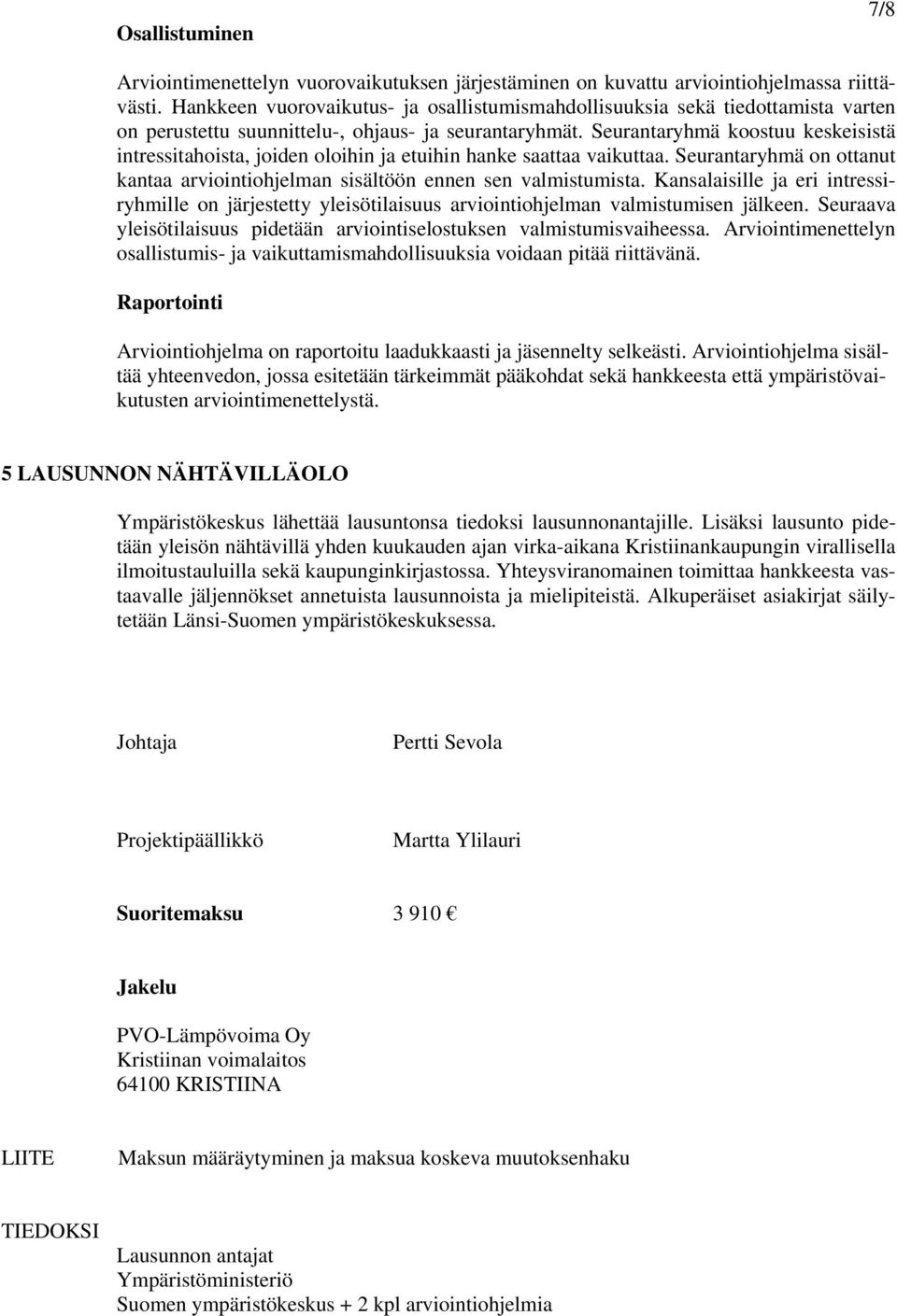 7/8

Osallistuminen

Arviointimenettelyn vuorovaikutuksen järjestäminen on kuvattu arviointiohjelmassa riittävästi. Hankkeen vuorovaikutus- ja osallistumismahdollisuuksia sekä tiedottamista varten on perustettu suunnittelu-, ohjaus- ja seurantaryhmät. Seurantaryhmä koostuu keskeisistä intressitahoista, joiden oloihin ja etuihin hanke saattaa vaikuttaa. Seurantaryhmä on ottanut kantaa arviointiohjelman sisältöön ennen sen valmistumista. Kansalaisille ja eri intressiryhmille on järjestetty yleisötilaisuus arviointiohjelman valmistumisen jälkeen. Seuraava yleisötilaisuus pidetään arviointiselostuksen valmistumisvaiheessa. Arviointimenettelyn osallistumis- ja vaikuttamismahdollisuuksia voidaan pitää riittävänä.

Raportointi

Arviointiohjelma on raportoitu laadukkaasti ja jäsennelty selkeästi. Arviointiohjelma sisältää yhteenvedon, jossa esitetään tärkeimmät pääkohdat sekä hankkeesta että ympäristövaikutusten arviointimenettelystä.

5 LAUSUNNON NÄHTÄVILLÄOLO

Ympäristökeskus lähettää lausuntonsa tiedoksi lausunnonantajille. Lisäksi lausunto pidetään yleisön nähtävillä yhden kuukauden ajan virka-aikana Kristiinankaupungin virallisella ilmoitustauluilla sekä kaupunginkirjastossa. Yhteysviranomainen toimittaa hankkeesta vastaavalle jäljennökset annetuista lausunnoista ja mielipiteistä. Alkuperäiset asiakirjat säilytetään Länsi-Suomen ympäristökeskuksessa.

Johtaja Pertti Sevola

Projektipäällikkö Martta Ylilauri

Suoritemaksu 3 910 €

Jakelu

PVO-Lämpövoima Oy
Kristiinan voimalaitos
64100 KRISTIINA

LIITE Maksun määräytyminen ja maksua koskeva muutoksenhaku

TIEDOKSI
Lausunnon antajat
Ympäristöministeriö
Suomen ympäristökeskus + 2 kpl arviointiohjelmia